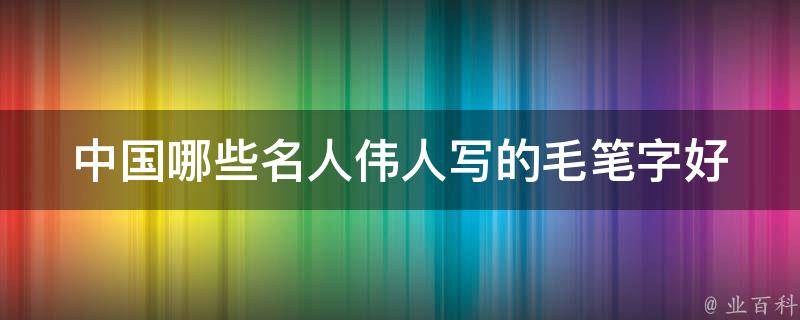 中国哪些名人伟人写的毛笔字好

@ 业百科